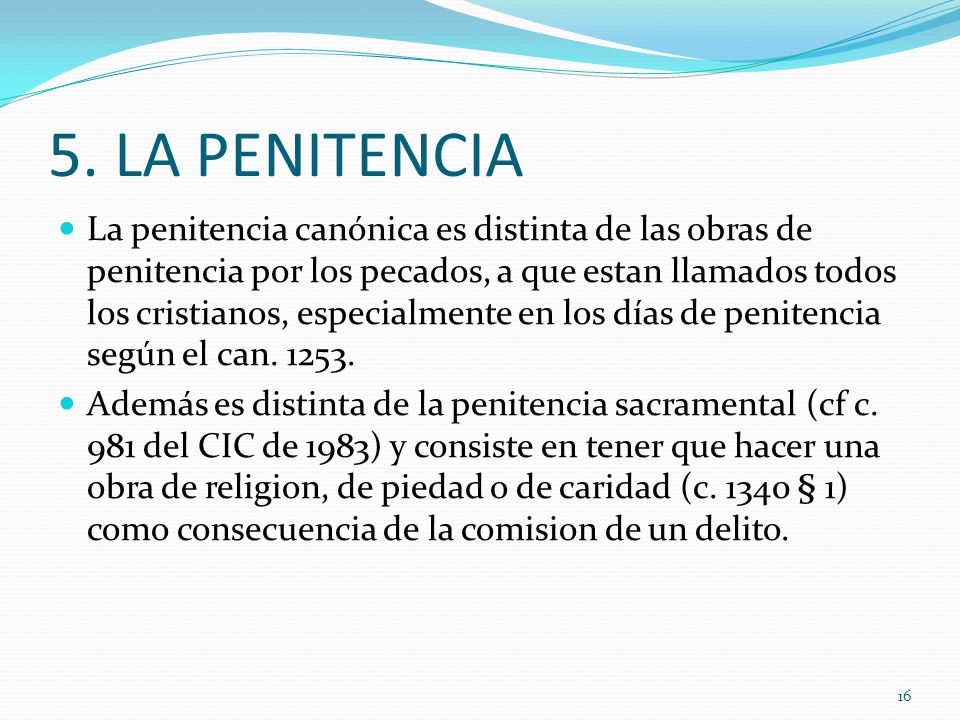 5. LA PENITENCIA

La penitencia canónica es distinta de las obras de penitencia por los pecados, a que estan llamados todos los cristianos, especialmente en los días de penitencia según el can. 1253.

Además es distinta de la penitencia sacramental (cf c. 981 del CIC de 1983) y consiste en tener que hacer una obra de religion, de piedad o de caridad (c. 1340 § 1) como consecuencia de la comision de un delito.

16